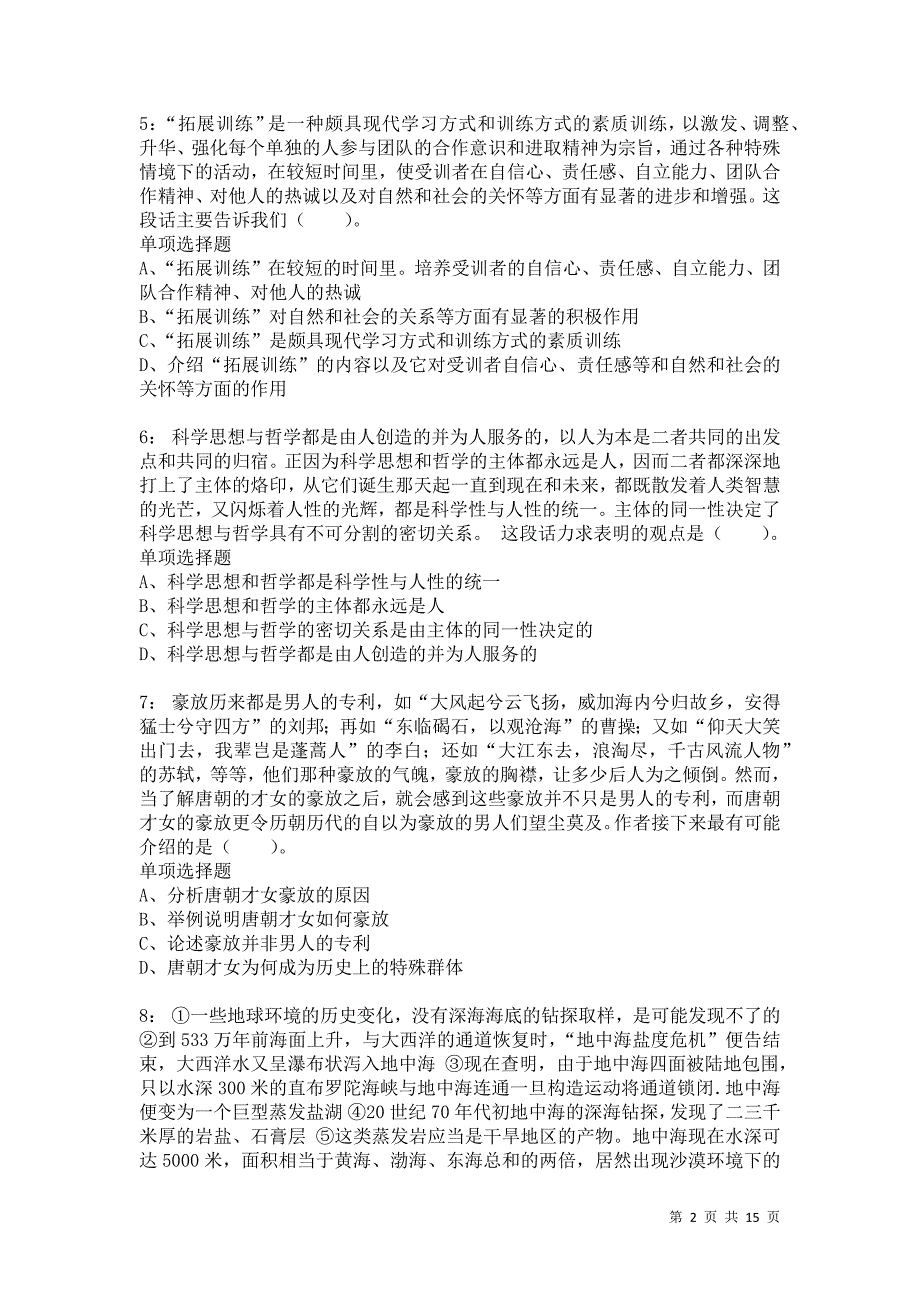 5：“拓展训练”是一种颇具现代学习方式和训练方式的素质训练，以激发、调整、升华、强化每个单独的人参与团队的合作意识和进取精神为宗旨，通过各种特殊情境下的活动，在较短时间里，使受训者在自信心、责任感、自立能力、团队合作精神、对他人的热诚以及对自然和社会的关怀等方面有显著的进步和增强。这段话主要告诉我们（　　）。
单项选择题
A、“拓展训练”在较短的时间里。培养受训者的自信心、责任感、自立能力、团队合作精神、对他人的热诚
B、“拓展训练”对自然和社会的关系等方面有显著的积极作用
C、“拓展训练”是颇具现代学习方式和训练方式的素质训练
D、介绍“拓展训练”的内容以及它对受训者自信心、责任感等和自然和社会的关怀等方面的作用

6： 科学思想与哲学都是由人创造的并为人服务的，以人为本是二者共同的出发点和共同的归宿。正因为科学思想和哲学的主体都永远是人，因而二者都深深地打上了主体的烙印，从它们诞生那天起一直到现在和未来，都既散发着人类智慧的光芒，又闪烁着人性的光辉，都是科学性与人性的统一。主体的同一性决定了科学思想与哲学具有不可分割的密切关系。 这段话力求表明的观点是（　　）。
单项选择题
A、科学思想和哲学都是科学性与人性的统一
B、科学思想和哲学的主体都永远是人
C、科学思想与哲学的密切关系是由主体的同一性决定的
D、科学思想与哲学都是由人创造的并为人服务的

7： 豪放历来都是男人的专利，如“大风起兮云飞扬，威加海内兮归故乡，安得猛士兮守四方”的刘邦；再如“东临碣石，以观沧海”的曹操；又如“仰天大笑出门去，我辈岂是蓬蒿人”的李白；还如“大江东去，浪淘尽，千古风流人物”的苏轼，等等，他们那种豪放的气魄，豪放的胸襟，让多少后人为之倾倒。然而，当了解唐朝的才女的豪放之后，就会感到这些豪放并不只是男人的专利，而唐朝才女的豪放更令历朝历代的自以为豪放的男人们望尘莫及。作者接下来最有可能介绍的是（　　）。
单项选择题
A、分析唐朝才女豪放的原因
B、举例说明唐朝才女如何豪放
C、论述豪放并非男人的专利
D、唐朝才女为何成为历史上的特殊群体

8： ①一些地球环境的历史变化，没有深海海底的钻探取样，是可能发现不了的 ②到 533 万年前海面上升，与大西洋的通道恢复时，“地中海盐度危机”便告结束，大西洋水又呈瀑布状泻入地中海 ③现在查明，由于地中海四面被陆地包围，只以水深 300 米的直布罗陀海峡与地中海连通一旦构造运动将通道锁闭.地中海便变为一个巨型蒸发盐湖 ④20 世纪 70 年代初地中海的深海钻探，发现了二三千米厚的岩盐、石膏层 ⑤这类蒸发岩应当是干旱地区的产物。地中海现在水深可达 5000 米，面积相当于黄海、渤海、东海总和的两倍，居然出现沙漠环境下的

第 2 页 共 15 页